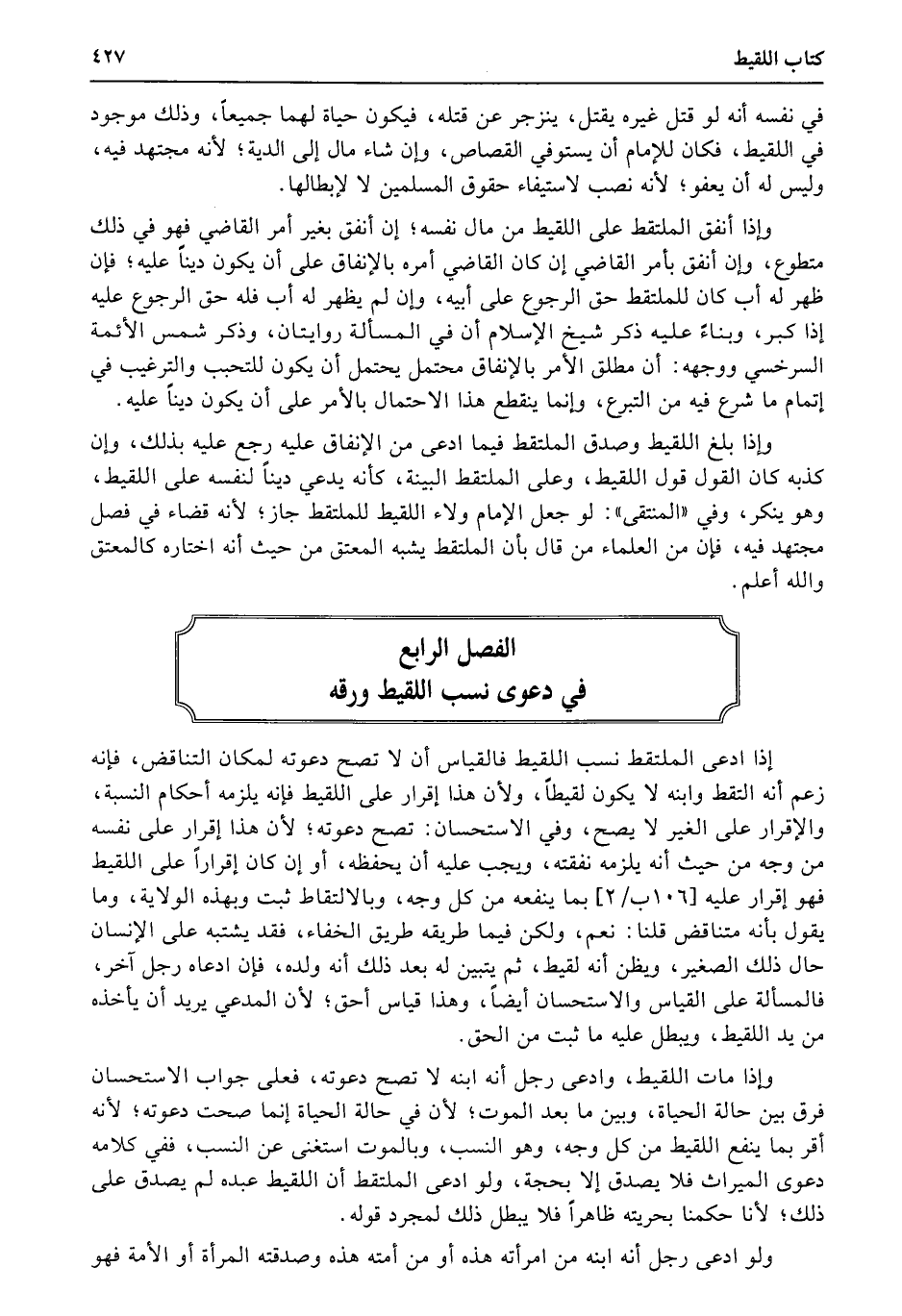 كتاب اللقيط ٤٢٧

في نفسه أنه لو قتل غيره يقتل، ينزجر عن قتله، فيكون حياة لهما جميعاً، وذلك موجود في اللقيط، فكان للإمام أن يستوفي القصاص، وإن شاء مال إلى الدية؛ لأنه مجتهد فيه، وليس له أن يعفو؛ لأنه نصب لاستيفاء حقوق المسلمين لا لإبطالها.

وإذا أنفق الملتقط على اللقيط من مال نفسه؛ إن أنفق بغير أمر القاضي فهو في ذلك متطوع، وإن أنفق بأمر القاضي إن كان القاضي أمره بالإنفاق على أن يكون ديناً عليه؛ فإن ظهر له أب كان للملتقط حق الرجوع على أبيه، وإن لم يظهر له أب فله حق الرجوع عليه إذا كبر، وبناءً عليه ذكر شيخ الإسلام أن في المسألة روايتان، وذكر شمس الأئمة السرخسي ووجهه: أن مطلق الأمر بالإنفاق محتمل يحتمل أن يكون للتحبب والترغيب في إتمام ما شرع فيه من التبرع، وإنما ينقطع هذا الاحتمال بالأمر على أن يكون ديناً عليه.

وإذا بلغ اللقيط وصدق الملتقط فيما ادعى من الإنفاق عليه رجع عليه بذلك، وإن كذبه كان القول قول اللقيط، وعلى الملتقط البينة، كأنه يدعي ديناً لنفسه على اللقيط، وهو ينكر، وفي «المنتقى»: لو جعل الإمام ولاء اللقيط للملتقط جاز؛ لأنه قضاء في فصل مجتهد فيه، فإن من العلماء من قال بأن الملتقط يشبه المعتق من حيث أنه اختاره كالمعتق والله أعلم.

الفصل الرابع
في دعوى نسب اللقيط ورقه

إذا ادعى الملتقط نسب اللقيط فالقياس أن لا تصح دعوته لمكان التناقض، فإنه زعم أنه التقط وابنه لا يكون لقيطاً، ولأن هذا إقرار على اللقيط فإنه يلزمه أحكام النسبة، والإقرار على الغير لا يصح، وفي الاستحسان: تصح دعوته؛ لأن هذا إقرار على نفسه من وجه من حيث أنه يلزمه نفقته، ويجب عليه أن يحفظه، أو إن كان إقراراً على اللقيط فهو إقرار عليه [١٠٦ب/٢] بما ينفعه من كل وجه، وبالالتقاط ثبت وبهذه الولاية، وما يقول بأنه متناقض قلنا: نعم، ولكن فيما طريقه طريق الخفاء، فقد يشتبه على الإنسان حال ذلك الصغير، ويظن أنه لقيط، ثم يتبين له بعد ذلك أنه ولده، فإن ادعاه رجل آخر، فالمسألة على القياس والاستحسان أيضاً، وهذا قياس أحق؛ لأن المدعي يريد أن يأخذه من يد اللقيط، ويبطل عليه ما ثبت من الحق.

وإذا مات اللقيط، وادعى رجل أنه ابنه لا تصح دعوته، فعلى جواب الاستحسان فرق بين حالة الحياة، وبين ما بعد الموت؛ لأن في حالة الحياة إنما صحت دعوته؛ لأنه أقر بما ينفع اللقيط من كل وجه، وهو النسب، وبالموت استغنى عن النسب، ففي كلامه دعوى الميراث فلا يصدق إلا بحجة، ولو ادعى الملتقط أن اللقيط عبده لم يصدق على ذلك؛ لأنا حكمنا بحريته ظاهراً فلا يبطل ذلك لمجرد قوله.

ولو ادعى رجل أنه ابنه من امرأته هذه أو من أمته هذه وصدقته المرأة أو الأمة فهو